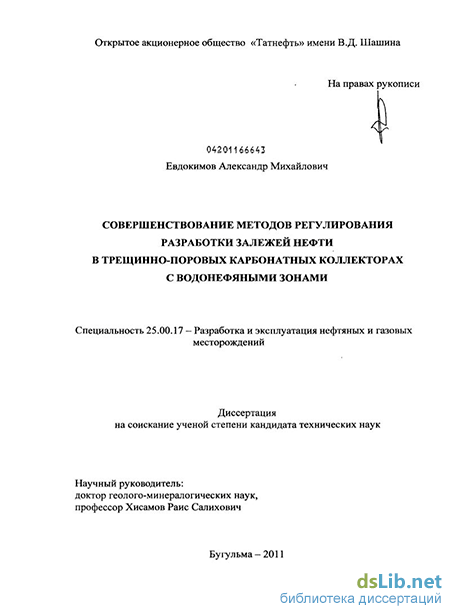 Открытое акционерное общество «Татнефть» имени В.Д. Шашина

На правах рукописи

04201166643

Евдокимов Александр Михайлович

СОВЕРШЕНСТВОВАНИЕ МЕТОДОВ РЕГУЛИРОВАНИЯ РАЗРАБОТКИ ЗАЛЕЖЕЙ НЕФТИ В ТРЕЩИННО-ПОРОВЫХ КАРБОНАТНЫХ КОЛЛЕКТОРАХ С ВОДОНЕФЯНЫМИ ЗОНАМИ

Специальность 25.00.17 – Разработка и эксплуатация нефтяных и газовых месторождений

Диссертация
на соискание ученой степени кандидата технических наук

Научный руководитель:
доктор геолого-минералогических наук,
профессор Хисамов Раис Салихович

Бугульма – 2011

dsLib.net
библиотека диссертаций